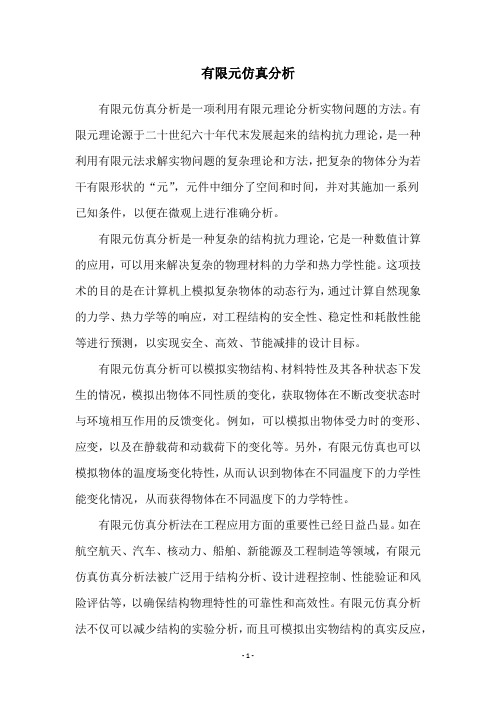 有限元仿真分析

有限元仿真分析是一项利用有限元理论分析实物问题的方法。有限元理论源于二十世纪六十年代末发展起来的结构抗力理论，是一种利用有限元法求解实物问题的复杂理论和方法，把复杂的物体分为若干有限形状的“元”，元件中细分了空间和时间，并对其施加一系列已知条件，以便在微观上进行准确分析。

有限元仿真分析是一种复杂的结构抗力理论，它是一种数值计算的应用，可以用来解决复杂的物理材料的力学和热力学性能。这项技术的目的是在计算机上模拟复杂物体的动态行为，通过计算自然现象的力学、热力学等的响应，对工程结构的安全性、稳定性和耗散性能等进行预测，以实现安全、高效、节能减排的设计目标。

有限元仿真分析可以模拟实物结构、材料特性及其各种状态下发生的情况，模拟出物体不同性质的变化，获取物体在不断改变状态时与环境相互作用的反馈变化。例如，可以模拟出物体受力时的变形、应变，以及在静载荷和动载荷下的变化等。另外，有限元仿真也可以模拟物体的温度场变化特性，从而认识到物体在不同温度下的力学性能变化情况，从而获得物体在不同温度下的力学特性。

有限元仿真分析法在工程应用方面的重要性已经日益凸显。如在航空航天、汽车、核动力、船舶、新能源及工程制造等领域，有限元仿真仿真分析法被广泛用于结构分析、设计进程控制、性能验证和风险评估等，以确保结构物理特性的可靠性和高效性。有限元仿真分析法不仅可以减少结构的实验分析，而且可模拟出实物结构的真实反应，

- 1 -